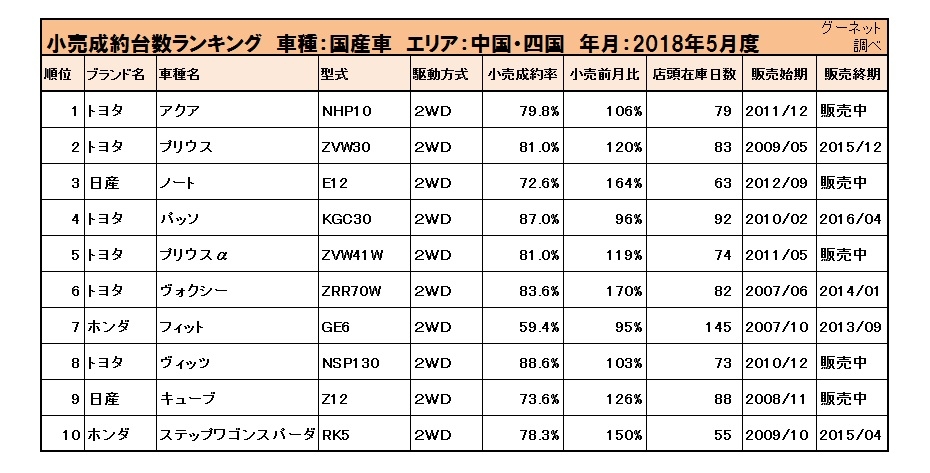 小売成約台数ランキング　車種：国産車　エリア：中国・四国　年月：2018年5月度

グーネット調べ

| 順位 | ブランド名 | 車種名 | 型式 | 駆動方式 | 小売成約率 | 小売前月比 | 店頭在庫日数 | 販売始期 | 販売終期 |
|---|---|---|---|---|---|---|---|---|---|
| 1 | トヨタ | アクア | NHP10 | 2WD | 79.8% | 106% | 79 | 2011/12 | 販売中 |
| 2 | トヨタ | プリウス | ZVW30 | 2WD | 81.0% | 120% | 83 | 2009/05 | 2015/12 |
| 3 | 日産 | ノート | E12 | 2WD | 72.6% | 164% | 63 | 2012/09 | 販売中 |
| 4 | トヨタ | パッソ | KGC30 | 2WD | 87.0% | 96% | 92 | 2010/02 | 2016/04 |
| 5 | トヨタ | プリウスα | ZVW41W | 2WD | 81.0% | 119% | 74 | 2011/05 | 販売中 |
| 6 | トヨタ | ヴォクシー | ZRR70W | 2WD | 83.6% | 170% | 82 | 2007/06 | 2014/01 |
| 7 | ホンダ | フィット | GE6 | 2WD | 59.4% | 95% | 145 | 2007/10 | 2013/09 |
| 8 | トヨタ | ヴィッツ | NSP130 | 2WD | 88.6% | 103% | 73 | 2010/12 | 販売中 |
| 9 | 日産 | キューブ | Z12 | 2WD | 73.6% | 126% | 88 | 2008/11 | 販売中 |
| 10 | ホンダ | ステップワゴンスパーダ | RK5 | 2WD | 78.3% | 150% | 55 | 2009/10 | 2015/04 |